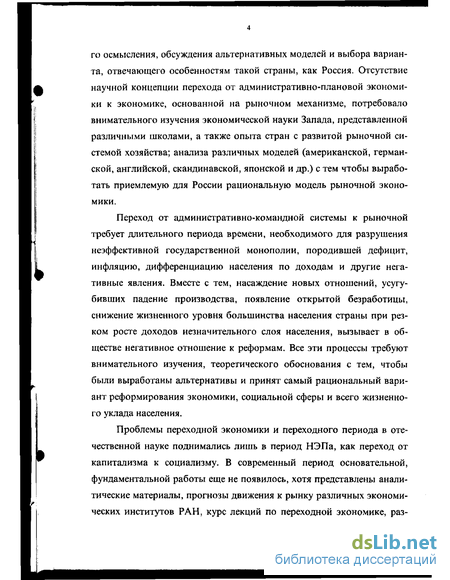 4

го осмысления, обсуждения альтернативных моделей и выбора варианта, отвечающего особенностям такой страны, как Россия. Отсутствие научной концепции перехода от административно-плановой экономики к экономике, основанной на рыночном механизме, потребовало внимательного изучения экономической науки Запада, представленной различными школами, а также опыта стран с развитой рыночной системой хозяйства; анализа различных моделей (американской, германской, английской, скандинавской, японской и др.) с тем чтобы выработать приемлемую для России рациональную модель рыночной экономики.

Переход от административно-командной системы к рыночной требует длительного периода времени, необходимого для разрушения неэффективной государственной монополии, породившей дефицит, инфляцию, дифференциацию населения по доходам и другие негативные явления. Вместе с тем, насаждение новых отношений, усугубивших падение производства, появление открытой безработицы, снижение жизненного уровня большинства населения страны при резком росте доходов незначительного слоя населения, вызывает в обществе негативное отношение к реформам. Все эти процессы требуют внимательного изучения, теоретического обоснования с тем, чтобы были выработаны альтернативы и принят самый рациональный вариант реформирования экономики, социальной сферы и всего жизненного уклада населения.

Проблемы переходной экономики и переходного периода в отечественной науке поднимались лишь в период НЭПа, как переход от капитализма к социализму. В современный период основательной, фундаментальной работы еще не появилось, хотя представлены аналитические материалы, прогнозы движения к рынку различных экономических институтов РАН, курс лекций по переходной экономике, раз-

dsLib.net
библиотека диссертаций